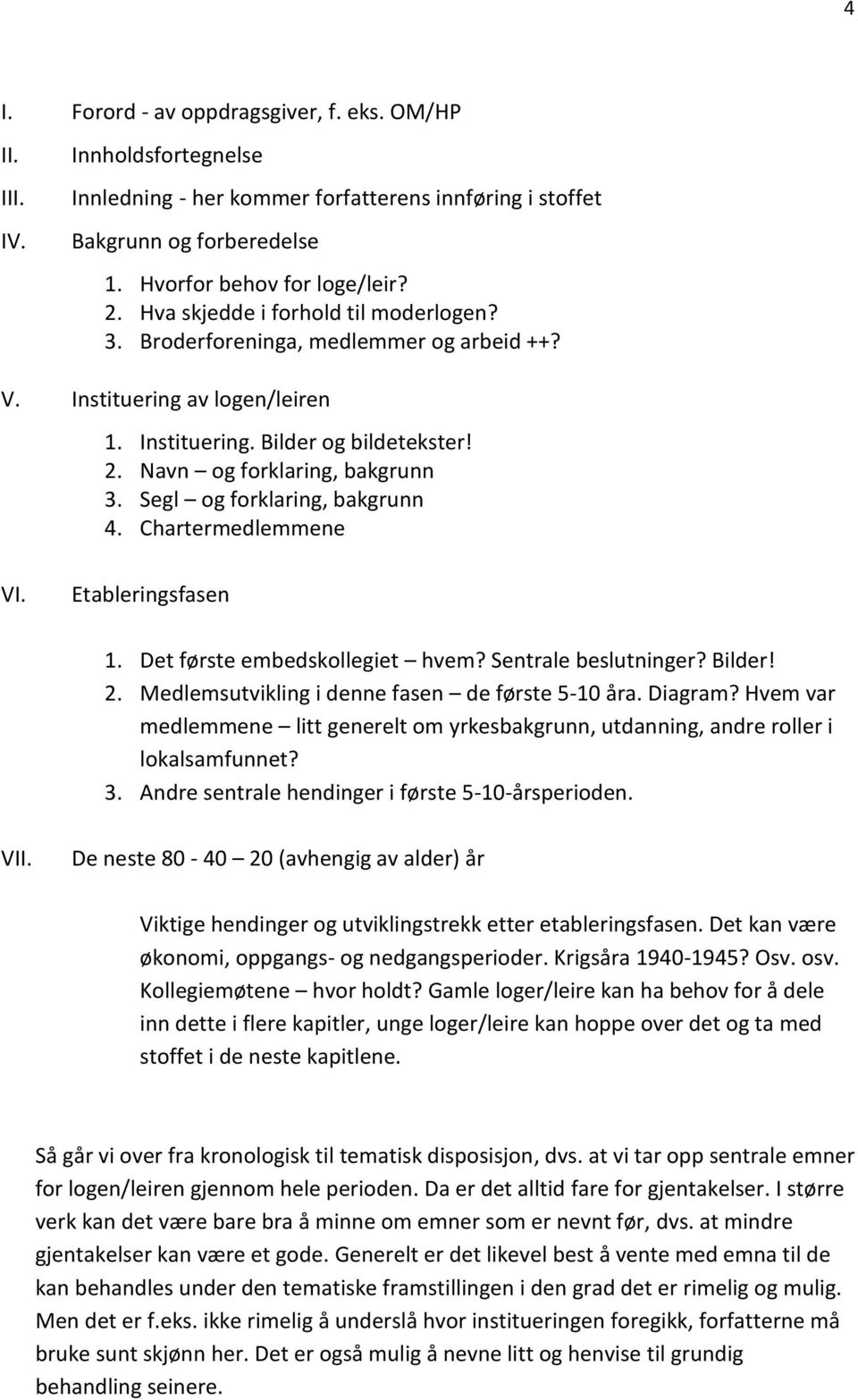 4

I. Forord - av oppdragsgiver, f. eks. OM/HP
II. Innholdsfortegnelse
III. Innledning - her kommer forfatterens innføring i stoffet
IV. Bakgrunn og forberedelse
1. Hvorfor behov for loge/leir?
2. Hva skjedde i forhold til moderlogen?
3. Broderforeninga, medlemmer og arbeid ++?
V. Instituering av logen/leiren
1. Instituering. Bilder og bildetekster!
2. Navn – og forklaring, bakgrunn
3. Segl – og forklaring, bakgrunn
4. Chartermedlemmene
VI. Etableringsfasen
1. Det første embedskollegiet – hvem? Sentrale beslutninger? Bilder!
2. Medlemsutvikling i denne fasen – de første 5-10 åra. Diagram? Hvem var medlemmene – litt generelt om yrkesbakgrunn, utdanning, andre roller i lokalsamfunnet?
3. Andre sentrale hendinger i første 5-10-årsperioden.
VII. De neste 80 - 40 – 20 (avhengig av alder) år

Viktige hendinger og utviklingstrekk etter etableringsfasen. Det kan være økonomi, oppgangs- og nedgangsperioder. Krigsåra 1940-1945? Osv. osv. Kollegiemøtene – hvor holdt? Gamle loger/leire kan ha behov for å dele inn dette i flere kapitler, unge loger/leire kan hoppe over det og ta med stoffet i de neste kapitlene.

Så går vi over fra kronologisk til tematisk disposisjon, dvs. at vi tar opp sentrale emner for logen/leiren gjennom hele perioden. Da er det alltid fare for gjentakelser. I større verk kan det være bare bra å minne om emner som er nevnt før, dvs. at mindre gjentakelser kan være et gode. Generelt er det likevel best å vente med emna til de kan behandles under den tematiske framstillingen i den grad det er rimelig og mulig. Men det er f.eks. ikke rimelig å underslå hvor institueringen foregikk, forfatterne må bruke sunt skjønn her. Det er også mulig å nevne litt og henvise til grundig behandling seinere.